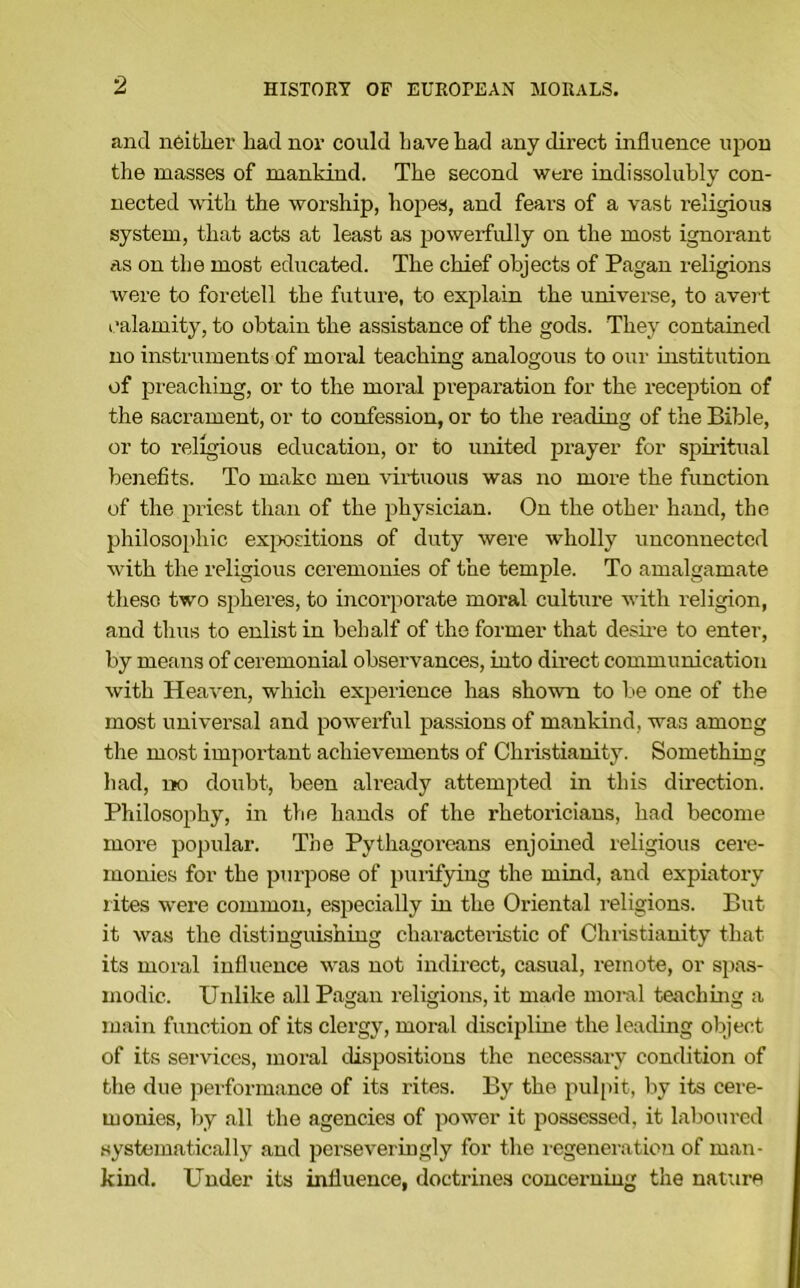 2 HISTORY OF EUROPEAN MORALS.

and neither had nor could have had any direct influence upon the masses of mankind. The second were indissolubly connected with the worship, hopes, and fears of a vast religious system, that acts at least as powerfully on the most ignorant as on the most educated. The chief objects of Pagan religions were to foretell the future, to explain the universe, to avert calamity, to obtain the assistance of the gods. They contained no instruments of moral teaching analogous to our institution of preaching, or to the moral preparation for the reception of the sacrament, or to confession, or to the reading of the Bible, or to religious education, or to united prayer for spiritual benefits. To make men virtuous was no more the function of the priest than of the physician. On the other hand, the philosophic expositions of duty were wholly unconnected with the religious ceremonies of the temple. To amalgamate these two spheres, to incorporate moral culture with religion, and thus to enlist in behalf of the former that desire to enter, by means of ceremonial observances, into direct communication with Heaven, which experience has shown to be one of the most universal and powerful passions of mankind, was among the most important achievements of Christianity. Something had, no doubt, been already attempted in this direction. Philosophy, in the hands of the rhetoricians, had become more popular. The Pythagoreans enjoined religious ceremonies for the purpose of purifying the mind, and expiatory rites were common, especially in the Oriental religions. But it was the distinguishing characteristic of Christianity that its moral influence was not indirect, casual, remote, or spasmodic. Unlike all Pagan religions, it made moral teaching a main function of its clergy, moral discipline the leading object of its services, moral dispositions the necessary condition of the due performance of its rites. By the pulpit, by its ceremonies, by all the agencies of power it possessed, it laboured systematically and perseveringly for the regeneration of mankind. Under its influence, doctrines concerning the nature